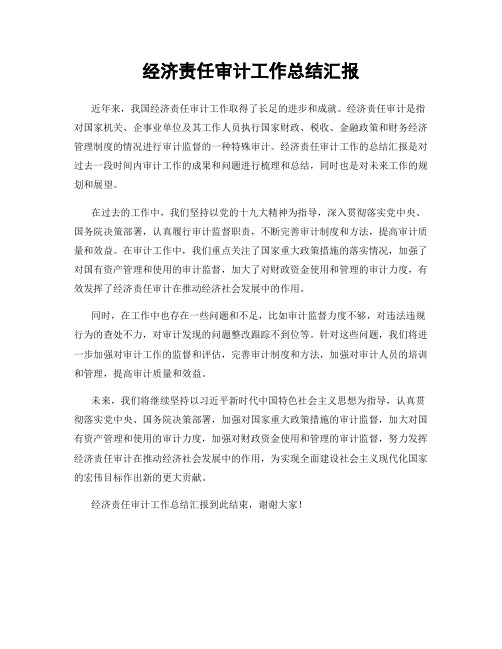 经济责任审计工作总结汇报

近年来，我国经济责任审计工作取得了长足的进步和成就。经济责任审计是指对国家机关、企事业单位及其工作人员执行国家财政、税收、金融政策和财务经济管理制度的情况进行审计监督的一种特殊审计。经济责任审计工作的总结汇报是对过去一段时间内审计工作的成果和问题进行梳理和总结，同时也是对未来工作的规划和展望。

在过去的工作中，我们坚持以党的十九大精神为指导，深入贯彻落实党中央、国务院决策部署，认真履行审计监督职责，不断完善审计制度和方法，提高审计质量和效益。在审计工作中，我们重点关注了国家重大政策措施的落实情况，加强了对国有资产管理和使用的审计监督，加大了对财政资金使用和管理的审计力度，有效发挥了经济责任审计在推动经济社会发展中的作用。

同时，在工作中也存在一些问题和不足，比如审计监督力度不够，对违法违规行为的查处不力，对审计发现的问题整改跟踪不到位等。针对这些问题，我们将进一步加强对审计工作的监督和评估，完善审计制度和方法，加强对审计人员的培训和管理，提高审计质量和效益。

未来，我们将继续坚持以习近平新时代中国特色社会主义思想为指导，认真贯彻落实党中央、国务院决策部署，加强对国家重大政策措施的审计监督，加大对国有资产管理和使用的审计力度，加强对财政资金使用和管理的审计监督，努力发挥经济责任审计在推动经济社会发展中的作用，为实现全面建设社会主义现代化国家的宏伟目标作出新的更大贡献。

经济责任审计工作总结汇报到此结束，谢谢大家！